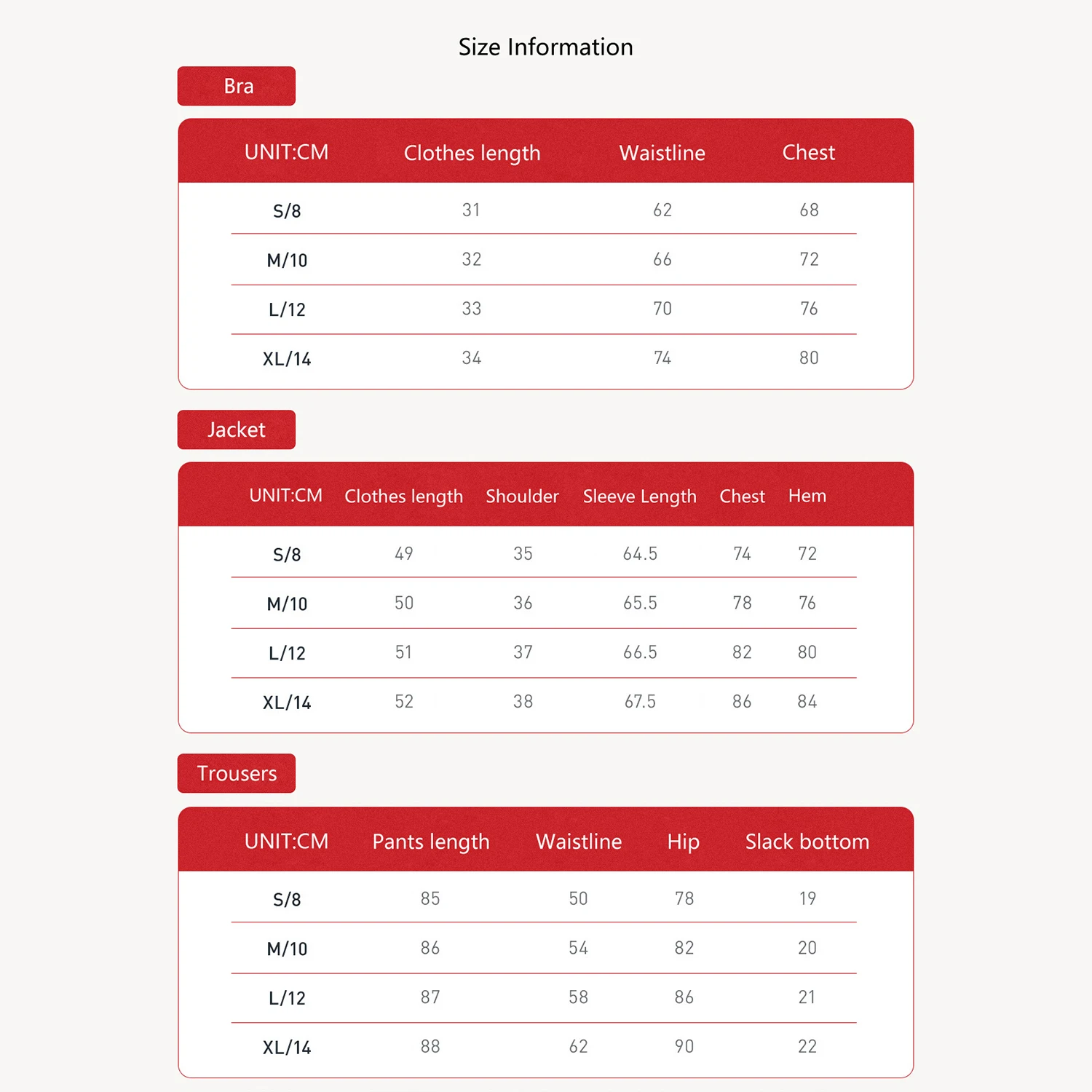 Size Information

Bra

| UNIT:CM | Clothes length | Waistline | Chest |
|---|---|---|---|
| S/8 | 31 | 62 | 68 |
| M/10 | 32 | 66 | 72 |
| L/12 | 33 | 70 | 76 |
| XL/14 | 34 | 74 | 80 |

Jacket

| UNIT:CM | Clothes length | Shoulder | Sleeve Length | Chest | Hem |
|---|---|---|---|---|---|
| S/8 | 49 | 35 | 64.5 | 74 | 72 |
| M/10 | 50 | 36 | 65.5 | 78 | 76 |
| L/12 | 51 | 37 | 66.5 | 82 | 80 |
| XL/14 | 52 | 38 | 67.5 | 86 | 84 |

Trousers

| UNIT:CM | Pants length | Waistline | Hip | Slack bottom |
|---|---|---|---|---|
| S/8 | 85 | 50 | 78 | 19 |
| M/10 | 86 | 54 | 82 | 20 |
| L/12 | 87 | 58 | 86 | 21 |
| XL/14 | 88 | 62 | 90 | 22 |